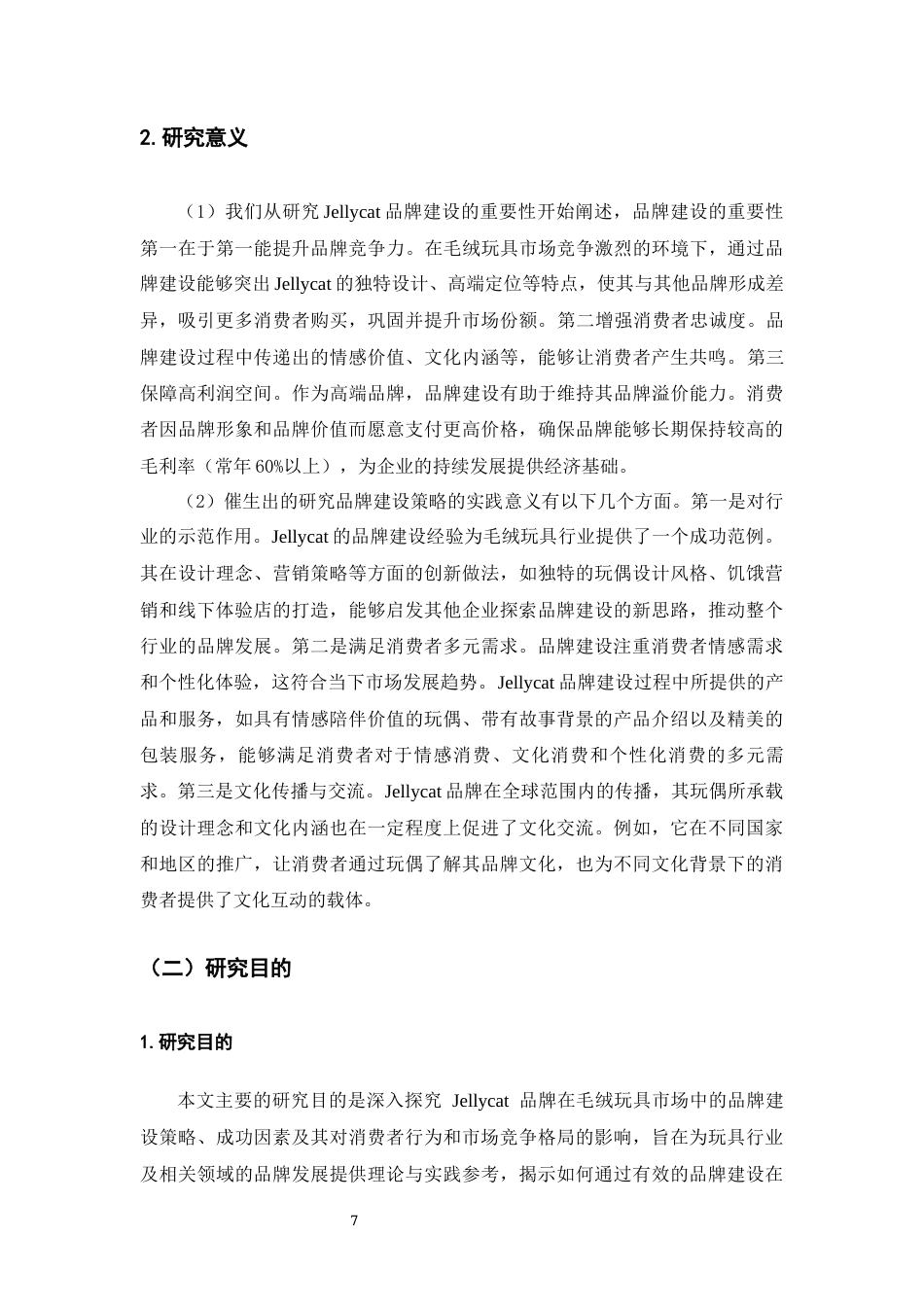 2. 研究意义

（1）我们从研究 Jellycat 品牌建设的重要性开始阐述，品牌建设的重要性第一在于第一能提升品牌竞争力。在毛绒玩具市场竞争激烈的环境下，通过品牌建设能够突出 Jellycat 的独特设计、高端定位等特点，使其与其他品牌形成差异，吸引更多消费者购买，巩固并提升市场份额。第二增强消费者忠诚度。品牌建设过程中传递出的情感价值、文化内涵等，能够让消费者产生共鸣。第三保障高利润空间。作为高端品牌，品牌建设有助于维持其品牌溢价能力。消费者因品牌形象和品牌价值而愿意支付更高价格，确保品牌能够长期保持较高的毛利率（常年 60%以上），为企业的持续发展提供经济基础。

（2）催生出的研究品牌建设策略的实践意义有以下几个方面。第一是对行业的示范作用。Jellycat 的品牌建设经验为毛绒玩具行业提供了一个成功范例。其在设计理念、营销策略等方面的创新做法，如独特的玩偶设计风格、饥饿营销和线下体验店的打造，能够启发其他企业探索品牌建设的新思路，推动整个行业的品牌发展。第二是满足消费者多元需求。品牌建设注重消费者情感需求和个性化体验，这符合当下市场发展趋势。Jellycat 品牌建设过程中所提供的产品和服务，如具有情感陪伴价值的玩偶、带有故事背景的产品介绍以及精美的包装服务，能够满足消费者对于情感消费、文化消费和个性化消费的多元需求。第三是文化传播与交流。Jellycat 品牌在全球范围内的传播，其玩偶所承载的设计理念和文化内涵也在一定程度上促进了文化交流。例如，它在不同国家和地区的推广，让消费者通过玩偶了解其品牌文化，也为不同文化背景下的消费者提供了文化互动的载体。

（二）研究目的

1. 研究目的

本文主要的研究目的是深入探究 Jellycat 品牌在毛绒玩具市场中的品牌建设策略、成功因素及其对消费者行为和市场竞争格局的影响，旨在为玩具行业及相关领域的品牌发展提供理论与实践参考，揭示如何通过有效的品牌建设在

7